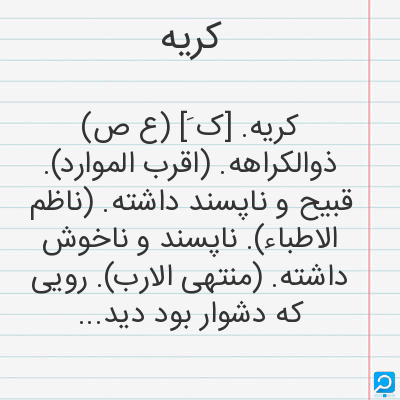 کریه

کریه. [کَ] (ع ص) ذوالکراهه. (اقرب الموارد). قبیح و ناپسند داشته. (ناظم الاطباء). ناپسند و ناخوش داشته. (منتهی الارب). رویی که دشوار بود دید...